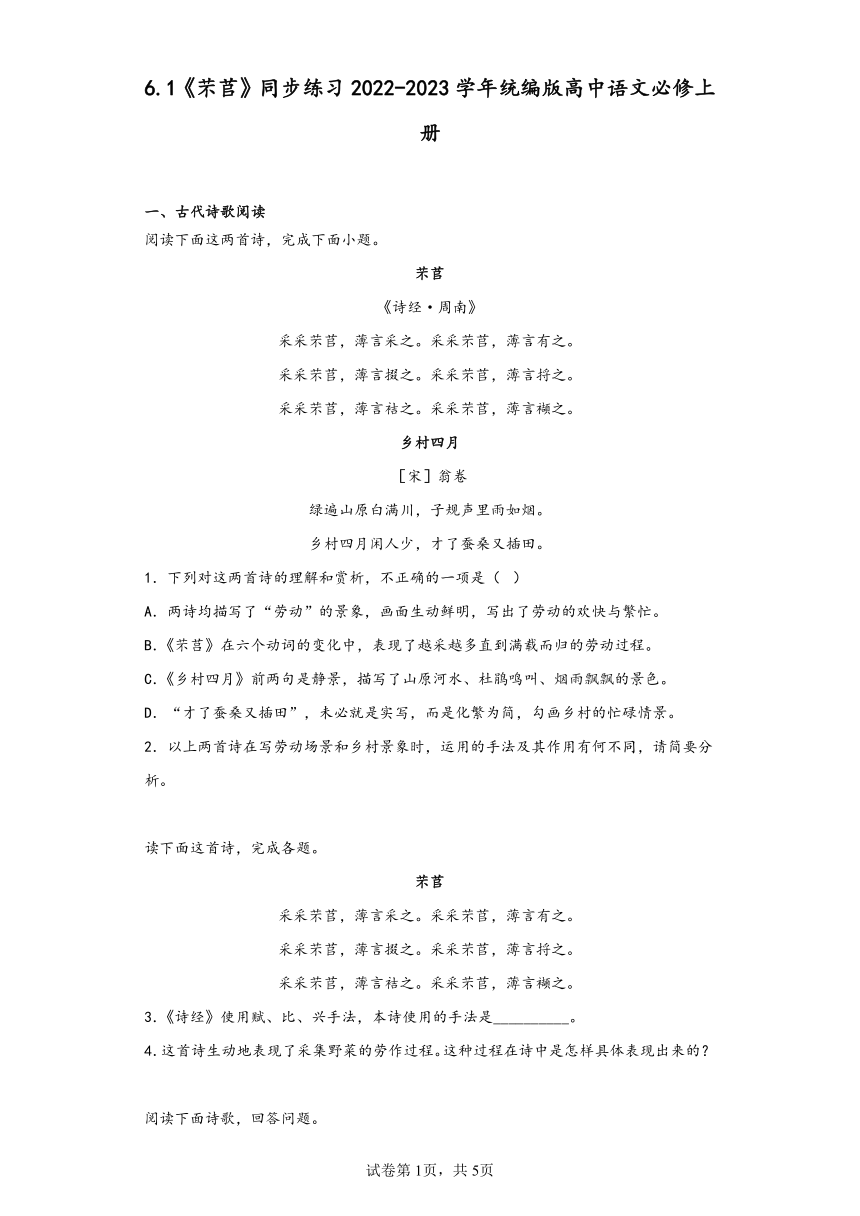 6.1《芣苢》同步练习 2022-2023 学年统编版高中语文必修上册

一、古代诗歌阅读
阅读下面这两首诗，完成下面小题。

芣苢

《诗经·周南》

采采芣苢，薄言采之。采采芣苢，薄言有之。

采采芣苢，薄言掇之。采采芣苢，薄言捋之。

采采芣苢，薄言袺之。采采芣苢，薄言襭之。

乡村四月

［宋］翁卷

绿遍山原白满川，子规声里雨如烟。

乡村四月闲人少，才了蚕桑又插田。

1．下列对这两首诗的理解和赏析，不正确的一项是（ ）

A．两诗均描写了“劳动”的景象，画面生动鲜明，写出了劳动的欢快与繁忙。

B.《芣苢》在六个动词的变化中，表现了越采越多直到满载而归的劳动过程。

C.《乡村四月》前两句是静景，描写了山原河水、杜鹃鸣叫、烟雨飘飘的景色。

D．“才了蚕桑又插田”，未必就是实写，而是化繁为简，勾画乡村的忙碌情景。

2．以上两首诗在写劳动场景和乡村景象时，运用的手法及其作用有何不同，请简要分析。

读下面这首诗，完成各题。

芣苢

采采芣苢，薄言采之。采采芣苢，薄言有之。

采采芣苢，薄言掇之。采采芣苢，薄言捋之。

采采芣苢，薄言袺之。采采芣苢，薄言襭之。

3.《诗经》使用赋、比、兴手法，本诗使用的手法是__________。

4.这首诗生动地表现了采集野菜的劳作过程。这种过程在诗中是怎样具体表现出来的？

阅读下面诗歌，回答问题。

试卷第1页，共5页